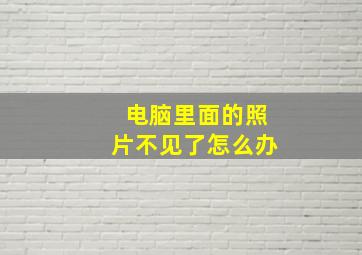 电脑里面的照片不见了怎么办